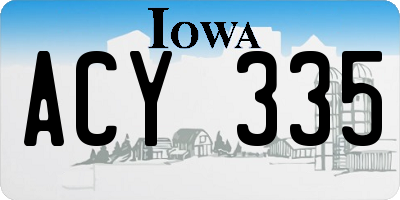 IOWA

ACY 335